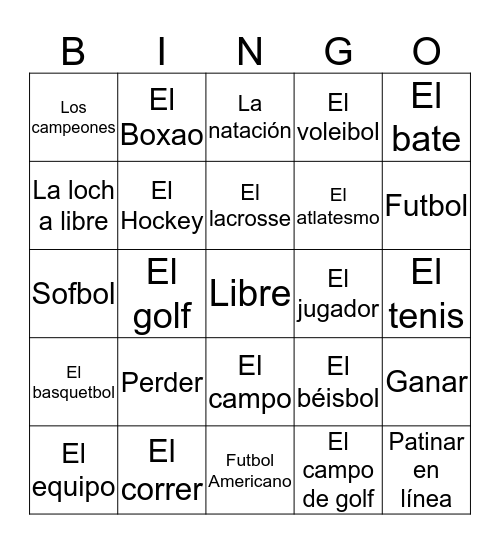 | B | I | N | G | O |
|---|---|---|---|---|
| Los campeones | El Boxao | La natación | El voleibol | El bate |
| La loch a libre | El Hockey | El lacrosse | El atlatesmo | Futbol |
| Sofbol | El golf | Libre | El jugador | El tenis |
| El basquetbol | Perder | El campo | El béisbol | Ganar |
| El equipo | El correr | Futbol Americano | El campo de golf | Patinar en línea |